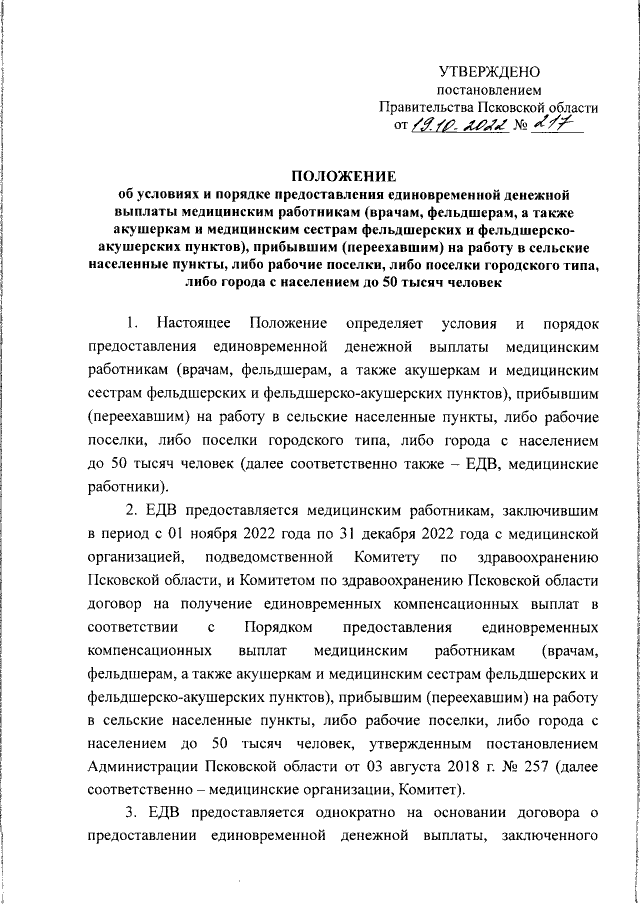 УТВЕРЖДЕНО
постановлением
Правительства Псковской области
от 19.10.2022 № 217

ПОЛОЖЕНИЕ
об условиях и порядке предоставления единовременной денежной выплаты медицинским работникам (врачам, фельдшерам, а также акушеркам и медицинским сестрам фельдшерских и фельдшерско-акушерских пунктов), прибывшим (переехавшим) на работу в сельские населенные пункты, либо рабочие поселки, либо поселки городского типа, либо города с населением до 50 тысяч человек

1. Настоящее Положение определяет условия и порядок предоставления единовременной денежной выплаты медицинским работникам (врачам, фельдшерам, а также акушеркам и медицинским сестрам фельдшерских и фельдшерско-акушерских пунктов), прибывшим (переехавшим) на работу в сельские населенные пункты, либо рабочие поселки, либо поселки городского типа, либо города с населением до 50 тысяч человек (далее соответственно также – ЕДВ, медицинские работники).

2. ЕДВ предоставляется медицинским работникам, заключившим в период с 01 ноября 2022 года по 31 декабря 2022 года с медицинской организацией, подведомственной Комитету по здравоохранению Псковской области, и Комитетом по здравоохранению Псковской области договор на получение единовременных компенсационных выплат в соответствии с Порядком предоставления единовременных компенсационных выплат медицинским работникам (врачам, фельдшерам, а также акушеркам и медицинским сестрам фельдшерских и фельдшерско-акушерских пунктов), прибывшим (переехавшим) на работу в сельские населенные пункты, либо рабочие поселки, либо города с населением до 50 тысяч человек, утвержденным постановлением Администрации Псковской области от 03 августа 2018 г. № 257 (далее соответственно – медицинские организации, Комитет).

3. ЕДВ предоставляется однократно на основании договора о предоставлении единовременной денежной выплаты, заключенного